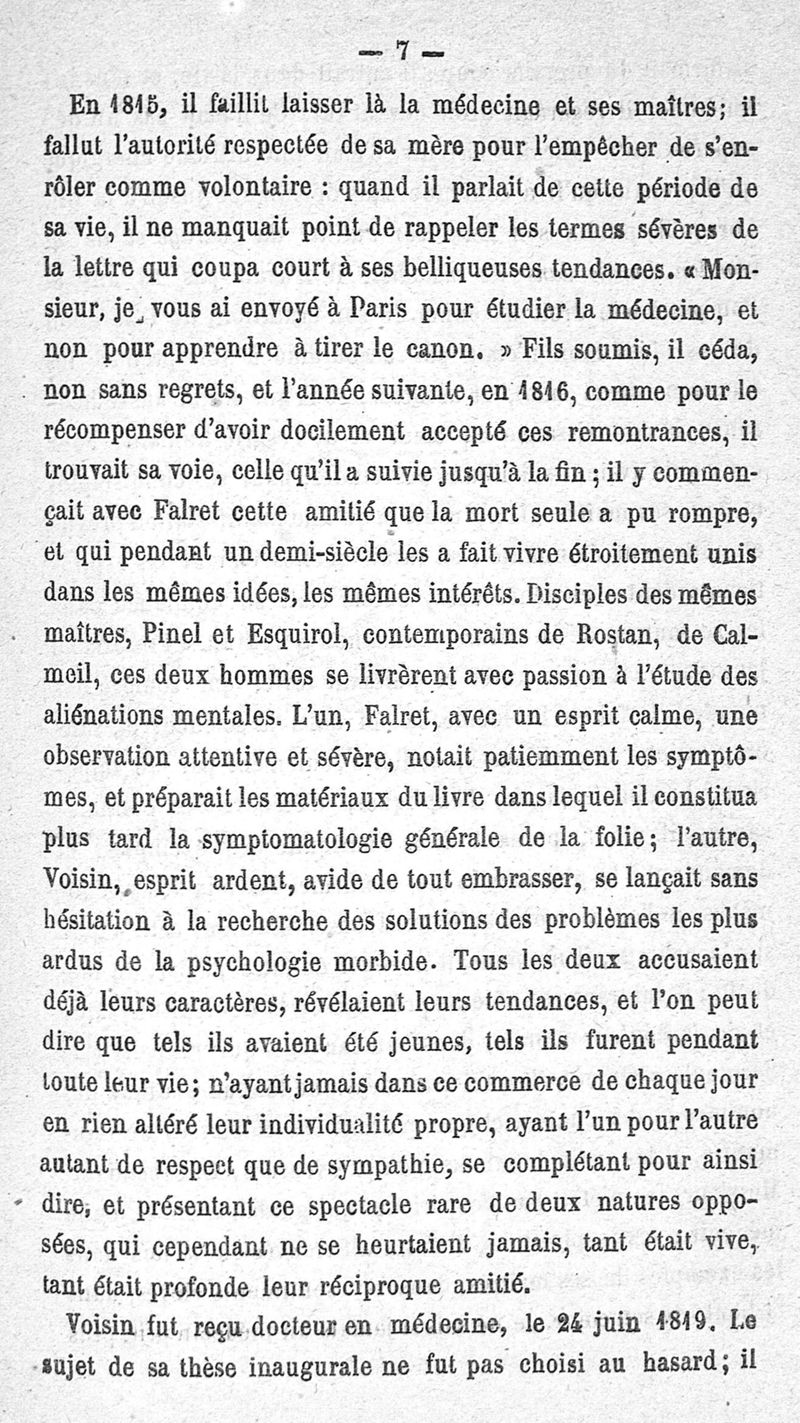 — 7 —

En 1815, il faillit laisser là la médecine et ses maîtres; il fallut l'autorité respectée de sa mère pour l'empêcher de s'enrôler comme volontaire : quand il parlait de cette période de sa vie, il ne manquait point de rappeler les termes sévères de la lettre qui coupa court à ses belliqueuses tendances. « Monsieur, je vous ai envoyé à Paris pour étudier la médecine, et non pour apprendre à tirer le canon. » Fils soumis, il céda, non sans regrets, et l'année suivante, en 1816, comme pour le récompenser d'avoir docilement accepté ces remontrances, il trouvait sa voie, celle qu'il a suivie jusqu'à la fin ; il y commençait avec Falret cette amitié que la mort seule a pu rompre, et qui pendant un demi-siècle les a fait vivre étroitement unis dans les mêmes idées, les mêmes intérêts. Disciples des mêmes maîtres, Pinel et Esquirol, contemporains de Rostan, de Calmeil, ces deux hommes se livrèrent avec passion à l'étude des aliénations mentales. L'un, Falret, avec un esprit calme, une observation attentive et sévère, notait patiemment les symptômes, et préparait les matériaux du livre dans lequel il constitua plus tard la symptomatologie générale de la folie; l'autre, Voisin, esprit ardent, avide de tout embrasser, se lançait sans hésitation à la recherche des solutions des problèmes les plus ardus de la psychologie morbide. Tous les deux accusaient déjà leurs caractères, révélaient leurs tendances, et l'on peut dire que tels ils avaient été jeunes, tels ils furent pendant toute leur vie; n'ayant jamais dans ce commerce de chaque jour en rien altéré leur individualité propre, ayant l'un pour l'autre autant de respect que de sympathie, se complétant pour ainsi dire, et présentant ce spectacle rare de deux natures opposées, qui cependant ne se heurtaient jamais, tant était vive, tant était profonde leur réciproque amitié.

Voisin fut reçu docteur en médecine, le 24 juin 1819. Le sujet de sa thèse inaugurale ne fut pas choisi au hasard; il